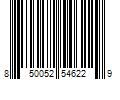 8 50052 54622 9